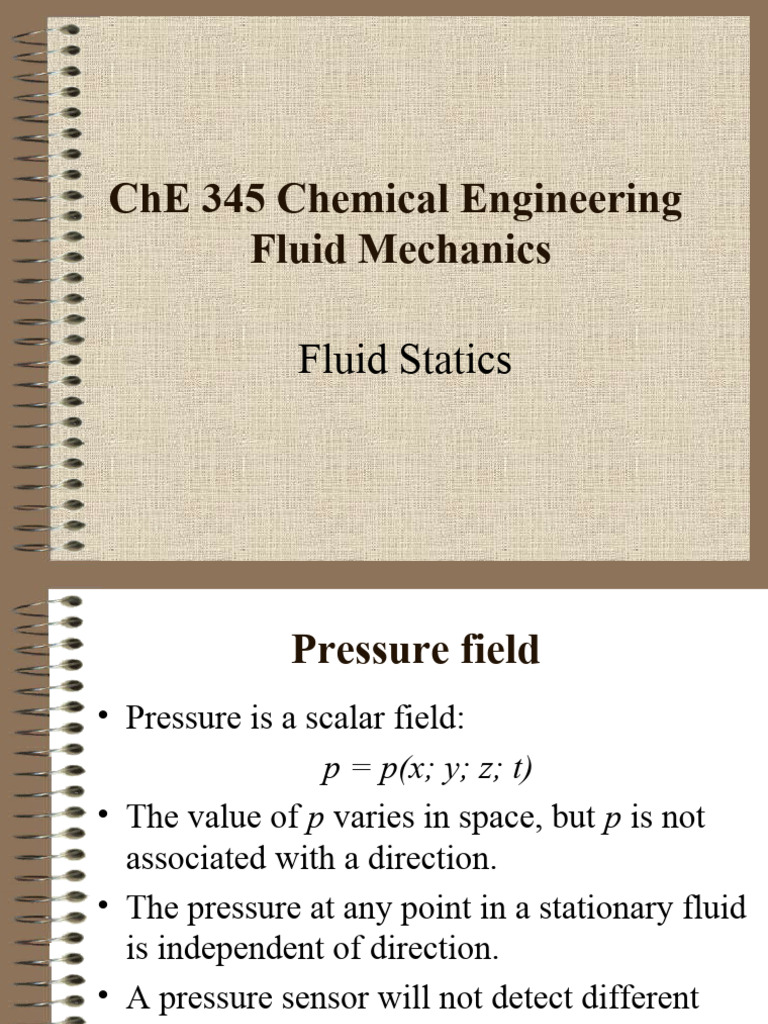 ChE 345 Chemical Engineering Fluid Mechanics

Fluid Statics

Pressure field

• Pressure is a scalar field:

$p = p(x; y; z; t)$

• The value of $p$ varies in space, but $p$ is not associated with a direction.

• The pressure at any point in a stationary fluid is independent of direction.

• A pressure sensor will not detect different